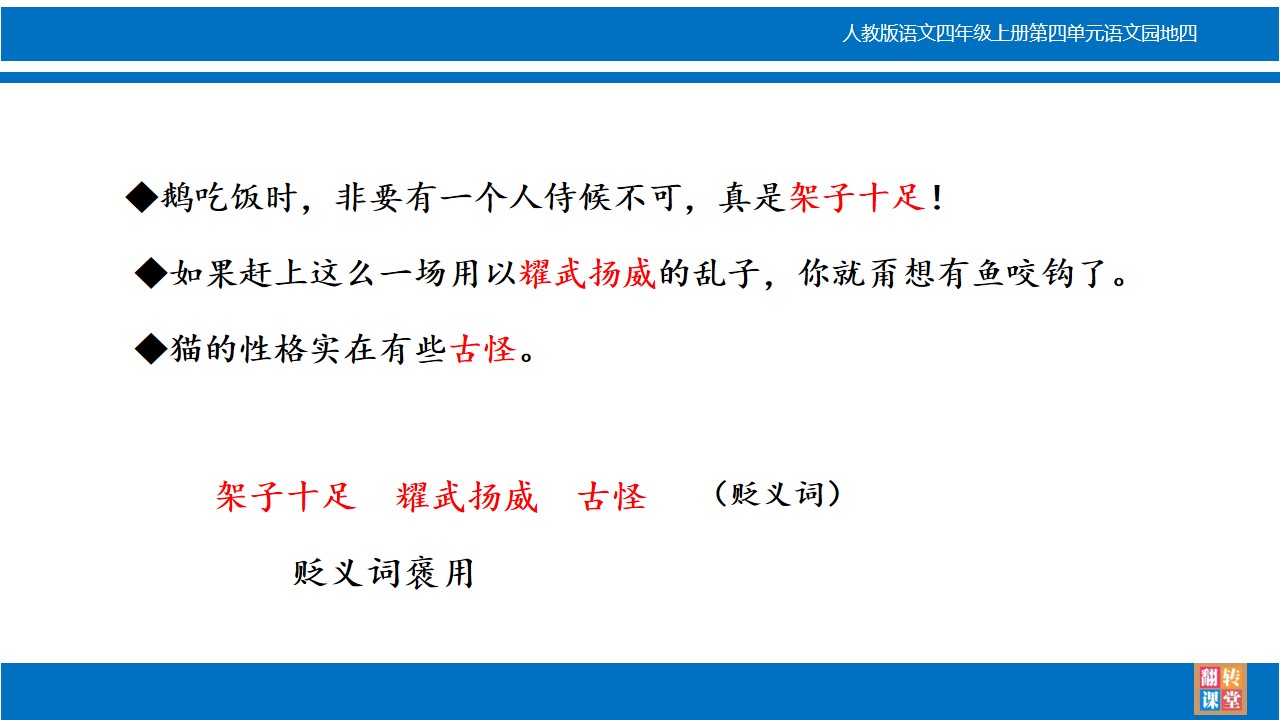 人教版语文四年级上册第四单元语文园地四

◆鹅吃饭时，非要有一个人侍候不可，真是架子十足！

◆如果赶上这么一场用以耀武扬威的乱子，你就甭想有鱼咬钩了。

◆猫的性格实在有些古怪。

架子十足 耀武扬威 古怪 （贬义词）

贬义词褒用

翻转课堂